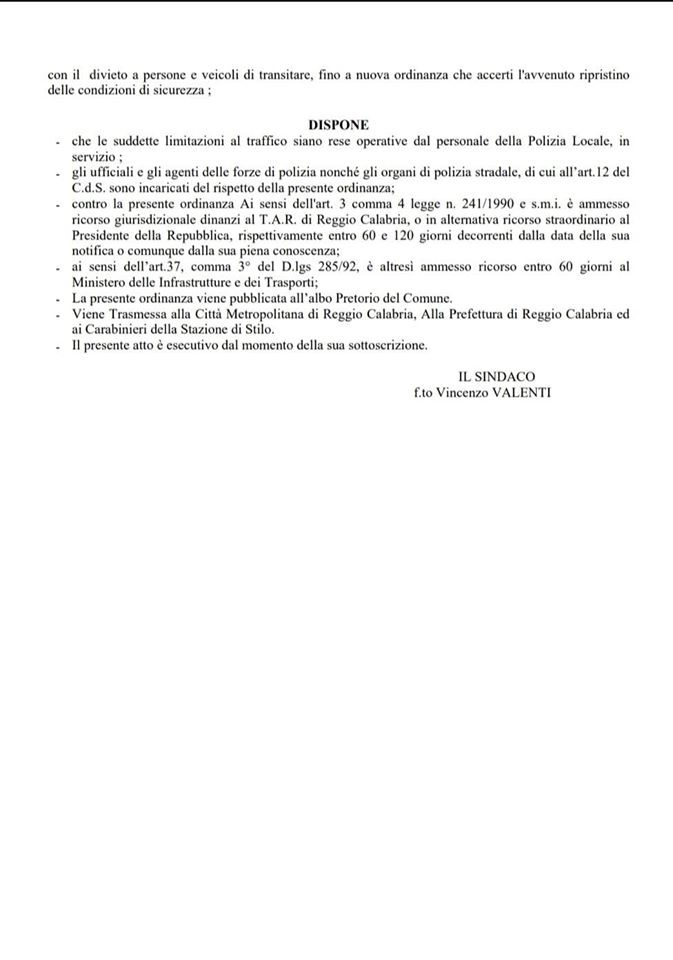 con il divieto a persone e veicoli di transitare, fino a nuova ordinanza che accerti l'avvenuto ripristino delle condizioni di sicurezza ;

DISPONE

- che le suddette limitazioni al traffico siano rese operative dal personale della Polizia Locale, in servizio ;
- gli ufficiali e gli agenti delle forze di polizia nonché gli organi di polizia stradale, di cui all'art.12 del C.d.S. sono incaricati del rispetto della presente ordinanza;
- contro la presente ordinanza Ai sensi dell'art. 3 comma 4 legge n. 241/1990 e s.m.i. è ammesso ricorso giurisdizionale dinanzi al T.A.R. di Reggio Calabria, o in alternativa ricorso straordinario al Presidente della Repubblica, rispettivamente entro 60 e 120 giorni decorrenti dalla data della sua notifica o comunque dalla sua piena conoscenza;
- ai sensi dell'art.37, comma 3° del D.lgs 285/92, è altresì ammesso ricorso entro 60 giorni al Ministero delle Infrastrutture e dei Trasporti;
- La presente ordinanza viene pubblicata all'albo Pretorio del Comune.
- Viene Trasmessa alla Città Metropolitana di Reggio Calabria, Alla Prefettura di Reggio Calabria ed ai Carabinieri della Stazione di Stilo.
- Il presente atto è esecutivo dal momento della sua sottoscrizione.

IL SINDACO
f.to Vincenzo VALENTI